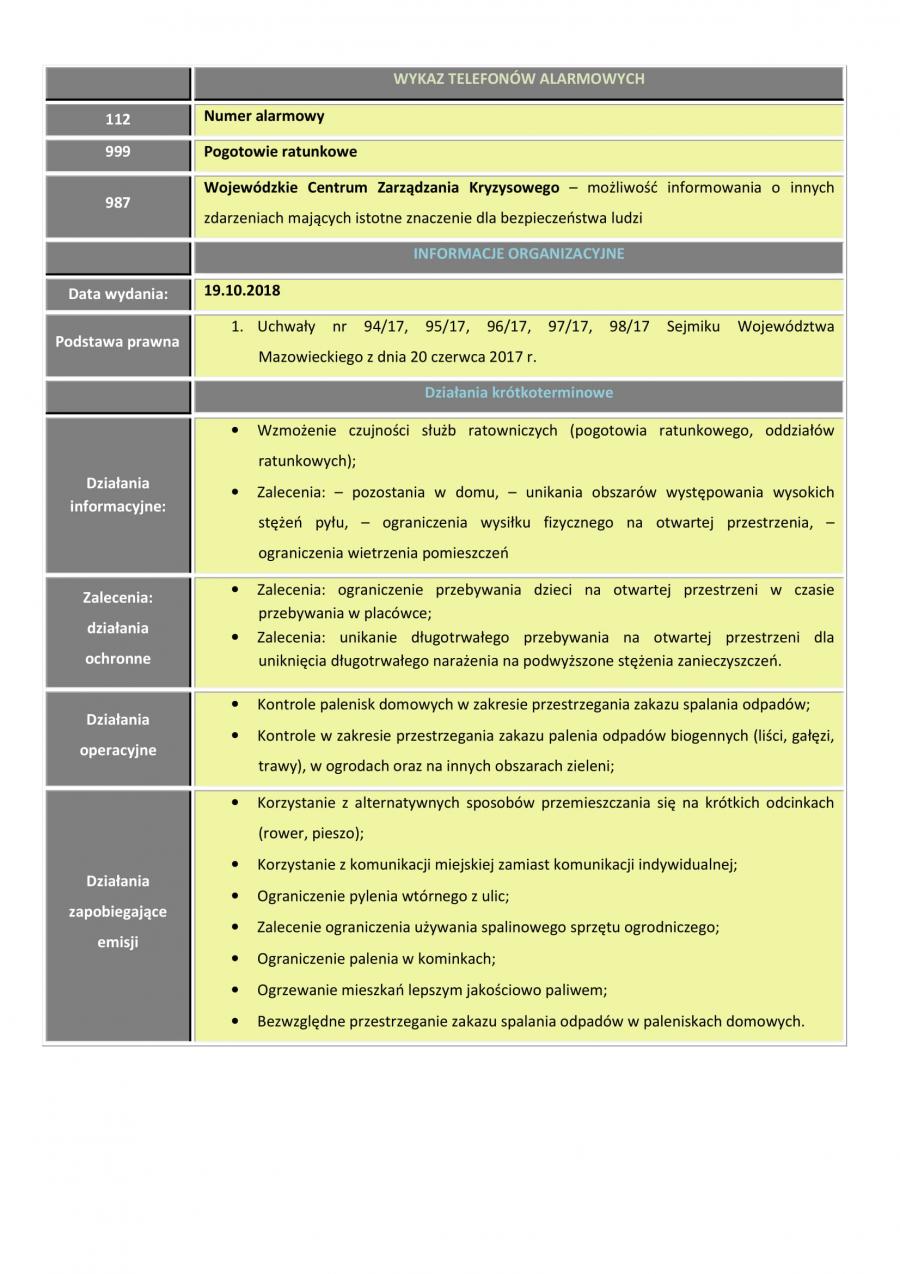 | | WYKAZ TELEFONÓW ALARMOWYCH |
|---|---|
| 112 | Numer alarmowy |
| 999 | Pogotowie ratunkowe |
| 987 | Wojewódzkie Centrum Zarządzania Kryzysowego – możliwość informowania o innych zdarzeniach mających istotne znaczenie dla bezpieczeństwa ludzi |
| | INFORMACJE ORGANIZACYJNE |
| Data wydania: | 19.10.2018 |
| Podstawa prawna | 1. Uchwały nr 94/17, 95/17, 96/17, 97/17, 98/17 Sejmiku Województwa Mazowieckiego z dnia 20 czerwca 2017 r. |
| | Działania krótkoterminowe |
| Działania informacyjne: | • Wzmożenie czujności służb ratowniczych (pogotowia ratunkowego, oddziałów ratunkowych); • Zalecenia: – pozostania w domu, – unikania obszarów występowania wysokich stężeń pyłu, – ograniczenia wysiłku fizycznego na otwartej przestrzenia, – ograniczenia wietrzenia pomieszczeń |
| Zalecenia: działania ochronne | • Zalecenia: ograniczenie przebywania dzieci na otwartej przestrzeni w czasie przebywania w placówce; • Zalecenia: unikanie długotrwałego przebywania na otwartej przestrzeni dla uniknięcia długotrwałego narażenia na podwyższone stężenia zanieczyszczeń. |
| Działania operacyjne | • Kontrole palenisk domowych w zakresie przestrzegania zakazu spalania odpadów; • Kontrole w zakresie przestrzegania zakazu palenia odpadów biogennych (liści, gałęzi, trawy), w ogrodach oraz na innych obszarach zieleni; |
| Działania zapobiegające emisji | • Korzystanie z alternatywnych sposobów przemieszczania się na krótkich odcinkach (rower, pieszo); • Korzystanie z komunikacji miejskiej zamiast komunikacji indywidualnej; • Ograniczenie pylenia wtórnego z ulic; • Zalecenie ograniczenia używania spalinowego sprzętu ogrodniczego; • Ograniczenie palenia w kominkach; • Ogrzewanie mieszkań lepszym jakościowo paliwem; • Bezwzględne przestrzeganie zakazu spalania odpadów w paleniskach domowych. |